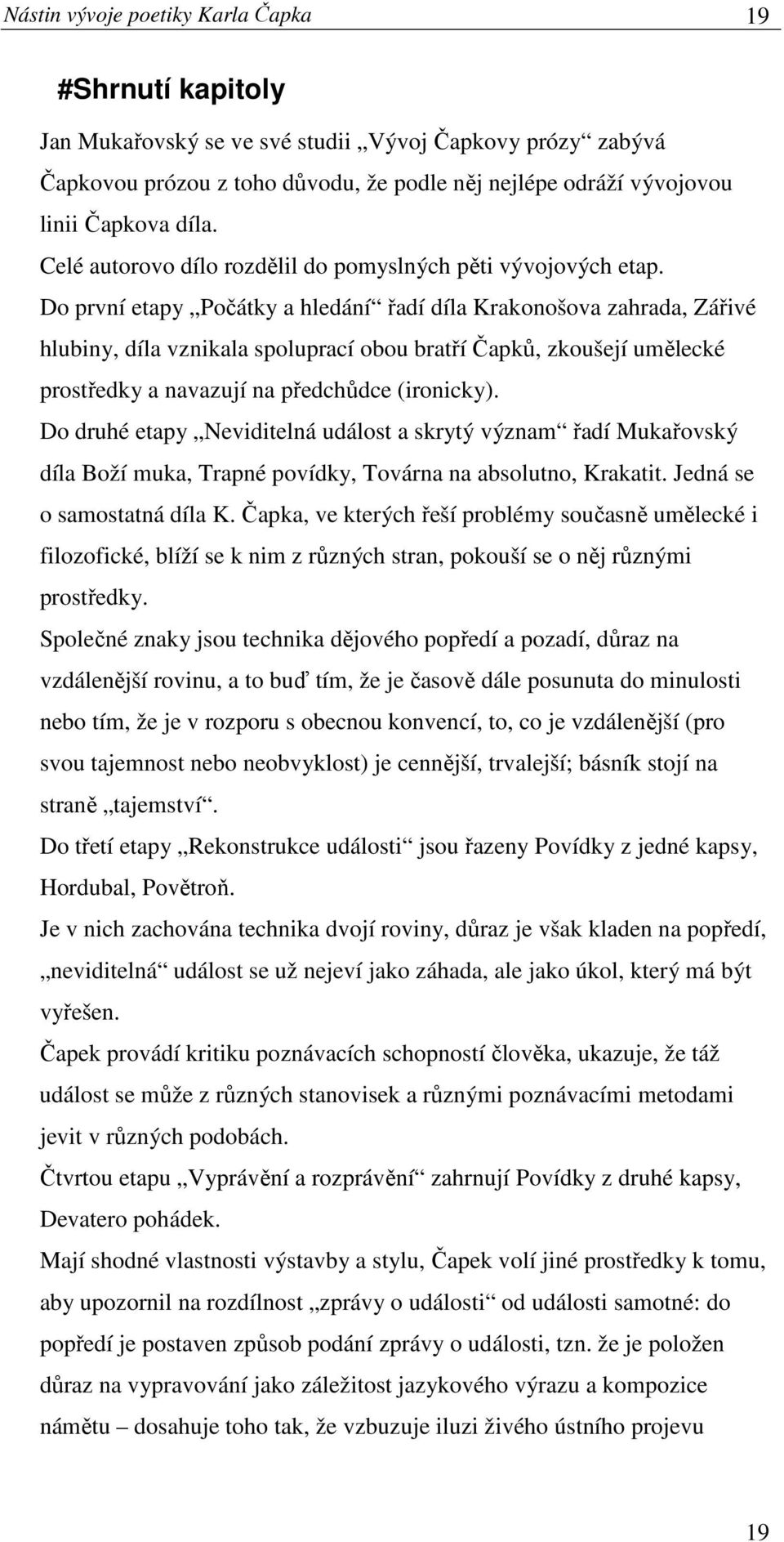 Nástin vývoje poetiky Karla Čapka 19

#Shrnutí kapitoly

Jan Mukařovský se ve své studii „Vývoj Čapkovy prózy“ zabývá Čapkovou prózou z toho důvodu, že podle něj nejlépe odráží vývojovou linii Čapkova díla.

Celé autorovo dílo rozdělil do pomyslných pěti vývojových etap.

Do první etapy „Počátky a hledání“ řadí díla Krakonošova zahrada, Zářivé hlubiny, díla vznikala spoluprací obou bratří Čapků, zkoušejí umělecké prostředky a navazují na předchůdce (ironicky).

Do druhé etapy „Neviditelná událost a skrytý význam“ řadí Mukařovský díla Boží muka, Trapné povídky, Továrna na absolutno, Krakatit. Jedná se o samostatná díla K. Čapka, ve kterých řeší problémy současně umělecké i filozofické, blíží se k nim z různých stran, pokouší se o něj různými prostředky.

Společné znaky jsou technika dějového popředí a pozadí, důraz na vzdálenější rovinu, a to buď tím, že je časově dále posunuta do minulosti nebo tím, že je v rozporu s obecnou konvencí, to, co je vzdálenější (pro svou tajemnost nebo neobvyklost) je cennější, trvalejší; básník stojí na straně „tajemství“.

Do třetí etapy „Rekonstrukce události“ jsou řazeny Povídky z jedné kapsy, Hordubal, Povětroň.

Je v nich zachována technika dvojí roviny, důraz je však kladen na popředí, „neviditelná“ událost se už nejeví jako záhada, ale jako úkol, který má být vyřešen.

Čapek provádí kritiku poznávacích schopností člověka, ukazuje, že táž událost se může z různých stanovisek a různými poznávacími metodami jevit v různých podobách.

Čtvrtou etapu „Vyprávění a rozprávění“ zahrnují Povídky z druhé kapsy, Devatero pohádek.

Mají shodné vlastnosti výstavby a stylu, Čapek volí jiné prostředky k tomu, aby upozornil na rozdílnost „zprávy o události“ od události samotné: do popředí je postaven způsob podání zprávy o události, tzn. že je položen důraz na vypravování jako záležitost jazykového výrazu a kompozice námětu – dosahuje toho tak, že vzbuzuje iluzi živého ústního projevu

19